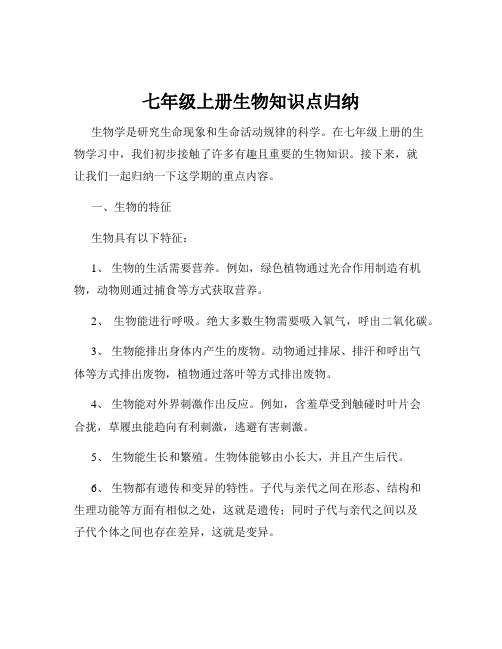 七年级上册生物知识点归纳

生物学是研究生命现象和生命活动规律的科学。在七年级上册的生物学习中，我们初步接触了许多有趣且重要的生物知识。接下来，就让我们一起归纳一下这学期的重点内容。

一、生物的特征

生物具有以下特征：

1、 生物的生活需要营养。例如，绿色植物通过光合作用制造有机物，动物则通过捕食等方式获取营养。

2、 生物能进行呼吸。绝大多数生物需要吸入氧气，呼出二氧化碳。

3、 生物能排出身体内产生的废物。动物通过排尿、排汗和呼出气体等方式排出废物，植物通过落叶等方式排出废物。

4、 生物能对外界刺激作出反应。例如，含羞草受到触碰时叶片会合拢，草履虫能趋向有利刺激，逃避有害刺激。

5、 生物能生长和繁殖。生物体能够由小长大，并且产生后代。

6、 生物都有遗传和变异的特性。子代与亲代之间在形态、结构和生理功能等方面有相似之处，这就是遗传；同时子代与亲代之间以及子代个体之间也存在差异，这就是变异。